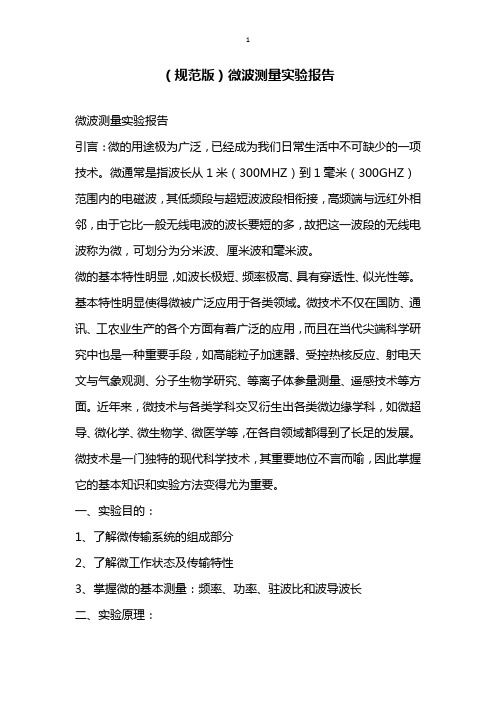 1

（规范版）微波测量实验报告

微波测量实验报告

引言：微的用途极为广泛，已经成为我们日常生活中不可缺少的一项技术。微通常是指波长从 1 米（300MHZ）到 1 毫米（300GHZ）范围内的电磁波，其低频段与超短波波段相衔接，高频端与远红外相邻，由于它比一般无线电波的波长要短的多，故把这一波段的无线电波称为微，可划分为分米波、厘米波和毫米波。

微的基本特性明显，如波长极短、频率极高、具有穿透性、似光性等。基本特性明显使得微被广泛应用于各类领域。微技术不仅在国防、通讯、工农业生产的各个方面有着广泛的应用，而且在当代尖端科学研究中也是一种重要手段，如高能粒子加速器、受控热核反应、射电天文与气象观测、分子生物学研究、等离子体参量测量、遥感技术等方面。近年来，微技术与各类学科交叉衍生出各类微边缘学科，如微超导、微化学、微生物学、微医学等，在各自领域都得到了长足的发展。微技术是一门独特的现代科学技术，其重要地位不言而喻，因此掌握它的基本知识和实验方法变得尤为重要。

一、实验目的：

1、了解微传输系统的组成部分

2、了解微工作状态及传输特性

3、掌握微的基本测量：频率、功率、驻波比和波导波长

二、实验原理：